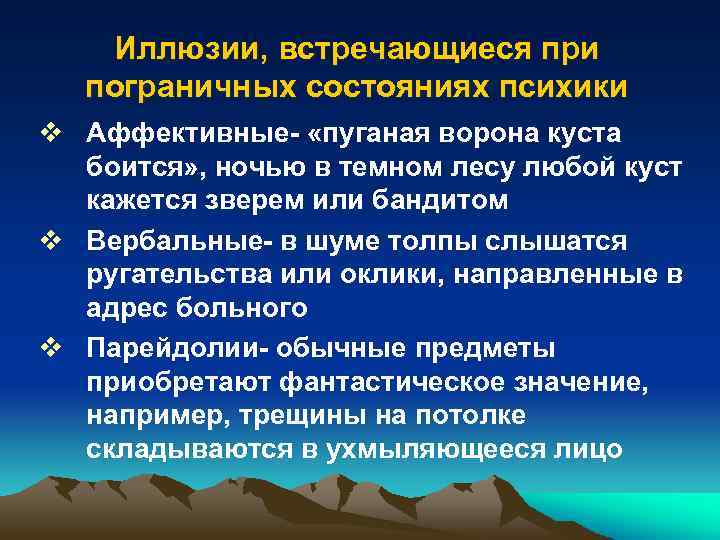 Иллюзии, встречающиеся при пограничных состояниях психики

❖ Аффективные- «пуганая ворона куста боится», ночью в темном лесу любой куст кажется зверем или бандитом

❖ Вербальные- в шуме толпы слышатся ругательства или оклики, направленные в адрес больного

❖ Парейдолии- обычные предметы приобретают фантастическое значение, например, трещины на потолке складываются в ухмыляющееся лицо